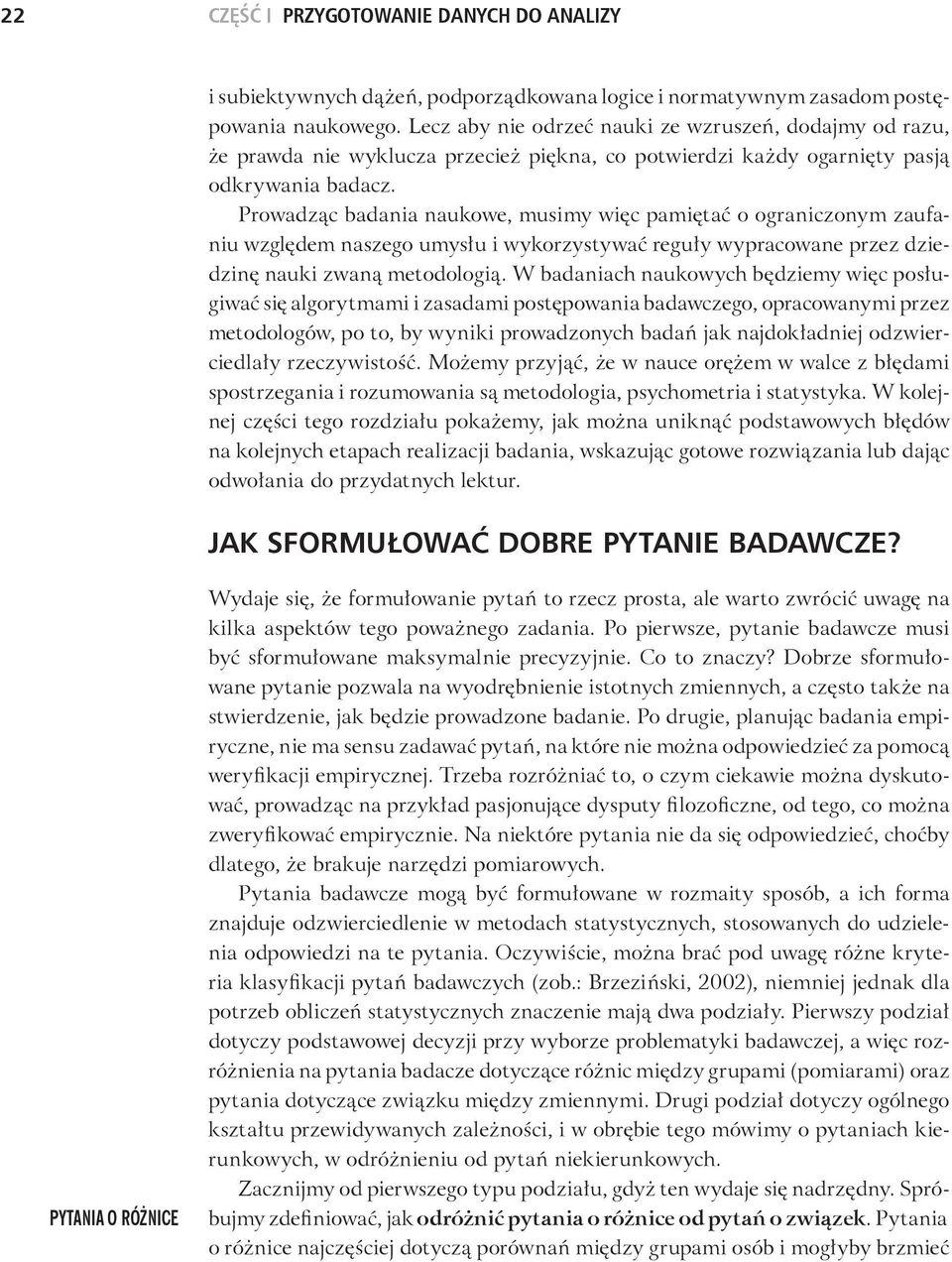 22 CZĘŚĆ I PRZYGOTOWANIE DANYCH DO ANALIZY

i subiektywnych dążeń, podporządkowana logice i normatywnym zasadom postępowania naukowego. Lecz aby nie odrzeć nauki ze wzruszeń, dodajmy od razu, że prawda nie wyklucza przecież piękna, co potwierdzi każdy ogarnięty pasją odkrywania badacz.

Prowadząc badania naukowe, musimy więc pamiętać o ograniczonym zaufaniu względem naszego umysłu i wykorzystywać reguły wypracowane przez dziedzinę nauki zwaną metodologią. W badaniach naukowych będziemy więc posługiwać się algorytmami i zasadami postępowania badawczego, opracowanymi przez metodologów, po to, by wyniki prowadzonych badań jak najdokładniej odzwierciedlały rzeczywistość. Możemy przyjąć, że w nauce orężem w walce z błędami spostrzegania i rozumowania są metodologia, psychometria i statystyka. W kolejnej części tego rozdziału pokażemy, jak można uniknąć podstawowych błędów na kolejnych etapach realizacji badania, wskazując gotowe rozwiązania lub dając odwołania do przydatnych lektur.

JAK SFORMUŁOWAĆ DOBRE PYTANIE BADAWCZE?

Wydaje się, że formułowanie pytań to rzecz prosta, ale warto zwrócić uwagę na kilka aspektów tego poważnego zadania. Po pierwsze, pytanie badawcze musi być sformułowane maksymalnie precyzyjnie. Co to znaczy? Dobrze sformułowane pytanie pozwala na wyodrębnienie istotnych zmiennych, a często także na stwierdzenie, jak będzie prowadzone badanie. Po drugie, planując badania empiryczne, nie ma sensu zadawać pytań, na które nie można odpowiedzieć za pomocą weryfikacji empirycznej. Trzeba rozróżniać to, o czym ciekawie można dyskutować, prowadząc na przykład pasjonujące dysputy filozoficzne, od tego, co można zweryfikować empirycznie. Na niektóre pytania nie da się odpowiedzieć, choćby dlatego, że brakuje narzędzi pomiarowych.

Pytania badawcze mogą być formułowane w rozmaity sposób, a ich forma znajduje odzwierciedlenie w metodach statystycznych, stosowanych do udzielenia odpowiedzi na te pytania. Oczywiście, można brać pod uwagę różne kryteria klasyfikacji pytań badawczych (zob.: Brzeziński, 2002), niemniej jednak dla potrzeb obliczeń statystycznych znaczenie mają dwa podziały. Pierwszy podział dotyczy podstawowej decyzji przy wyborze problematyki badawczej, a więc rozróżnienia na pytania badacze dotyczące różnic między grupami (pomiarami) oraz pytania dotyczące związku między zmiennymi. Drugi podział dotyczy ogólnego kształtu przewidywanych zależności, i w obrębie tego mówimy o pytaniach kierunkowych, w odróżnieniu od pytań niekierunkowych.

PYTANIA O RÓŻNICE

Zacznijmy od pierwszego typu podziału, gdyż ten wydaje się nadrzędny. Spróbujmy zdefiniować, jak odróżnić pytania o różnice od pytań o związek. Pytania o różnice najczęściej dotyczą porównań między grupami osób i mogłyby brzmieć